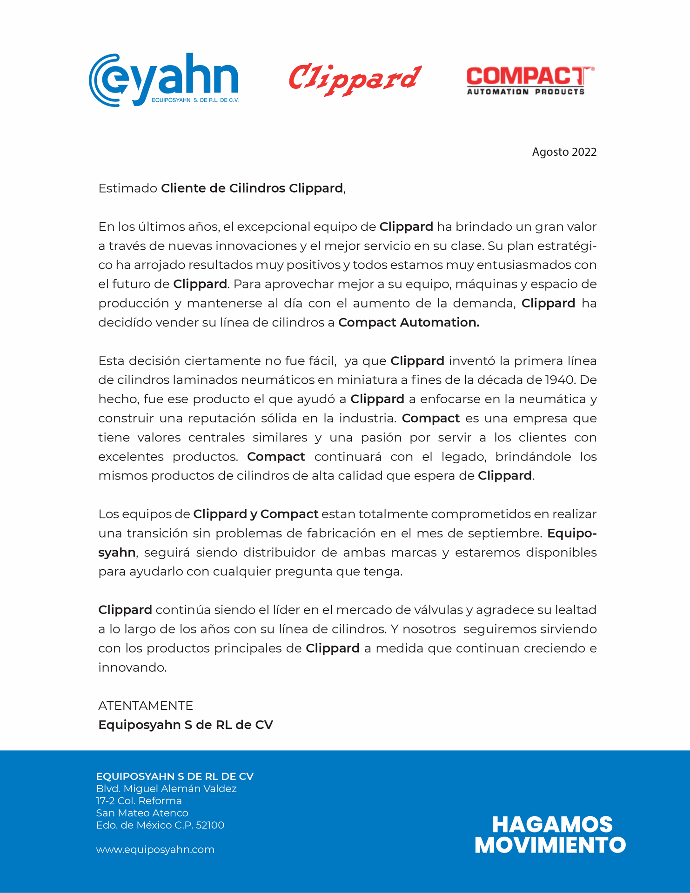 eyahn
EQUIPOSYAHN S. DE R.L. DE C.V.

Clippard

COMPACT
AUTOMATION PRODUCTS

Agosto 2022

Estimado Cliente de Cilindros Clippard,

En los últimos años, el excepcional equipo de Clippard ha brindado un gran valor a través de nuevas innovaciones y el mejor servicio en su clase. Su plan estratégico ha arrojado resultados muy positivos y todos estamos muy entusiasmados con el futuro de Clippard. Para aprovechar mejor a su equipo, máquinas y espacio de producción y mantenerse al día con el aumento de la demanda, Clippard ha decidido vender su línea de cilindros a Compact Automation.

Esta decisión ciertamente no fue fácil, ya que Clippard inventó la primera línea de cilindros laminados neumáticos en miniatura a fines de la década de 1940. De hecho, fue ese producto el que ayudó a Clippard a enfocarse en la neumática y construir una reputación sólida en la industria. Compact es una empresa que tiene valores centrales similares y una pasión por servir a los clientes con excelentes productos. Compact continuará con el legado, brindándole los mismos productos de cilindros de alta calidad que espera de Clippard.

Los equipos de Clippard y Compact estan totalmente comprometidos en realizar una transición sin problemas de fabricación en el mes de septiembre. Equiposyahn, seguirá siendo distribuidor de ambas marcas y estaremos disponibles para ayudarlo con cualquier pregunta que tenga.

Clippard continúa siendo el líder en el mercado de válvulas y agradece su lealtad a lo largo de los años con su línea de cilindros. Y nosotros seguiremos sirviendo con los productos principales de Clippard a medida que continuan creciendo e innovando.

ATENTAMENTE
Equiposyahn S de RL de CV

EQUIPOSYAHN S DE RL DE CV
Blvd. Miguel Alemán Valdez
17-2 Col. Reforma
San Mateo Atenco
Edo. de México C.P. 52100

www.equiposyahn.com

HAGAMOS
MOVIMIENTO